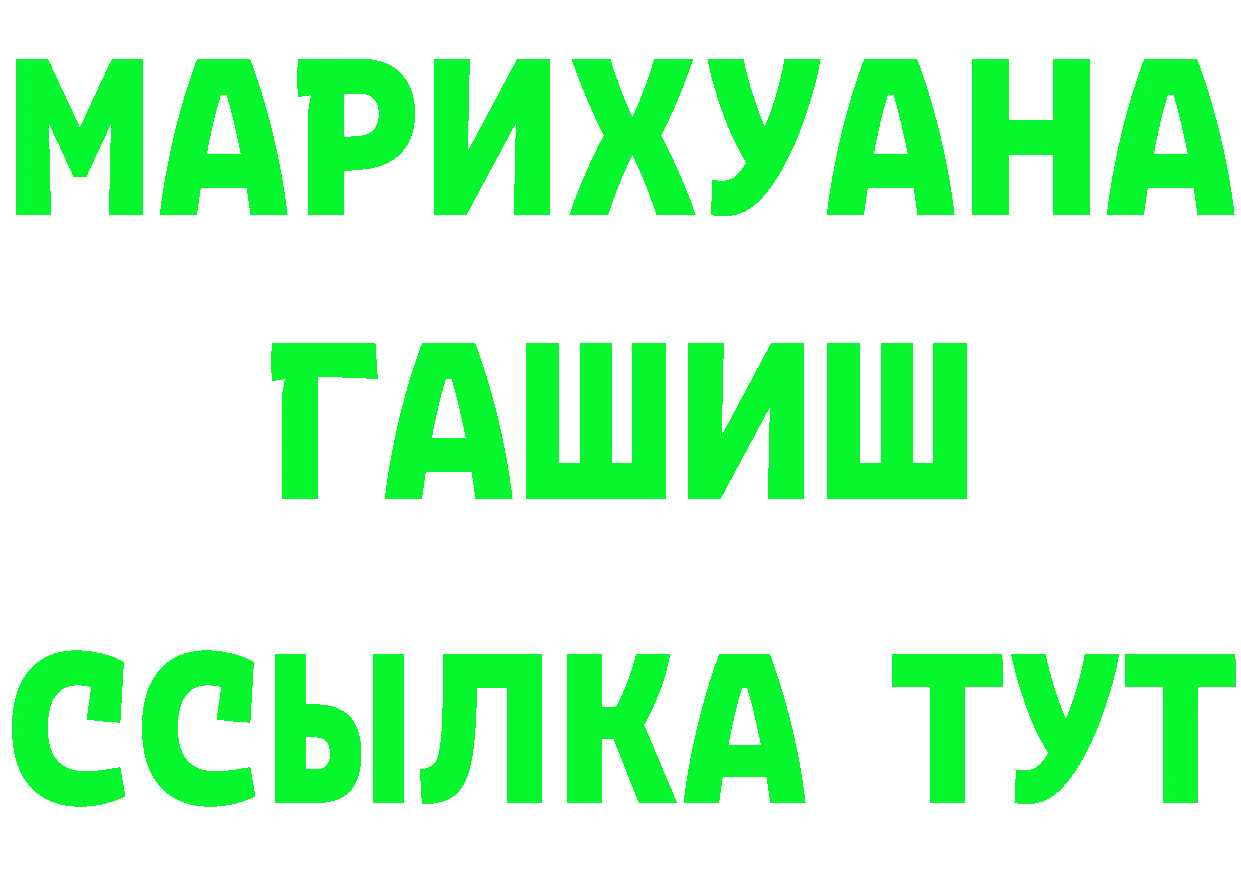 МАРИХУАНА
ГАШИШ
ССЫЛКА ТУТ